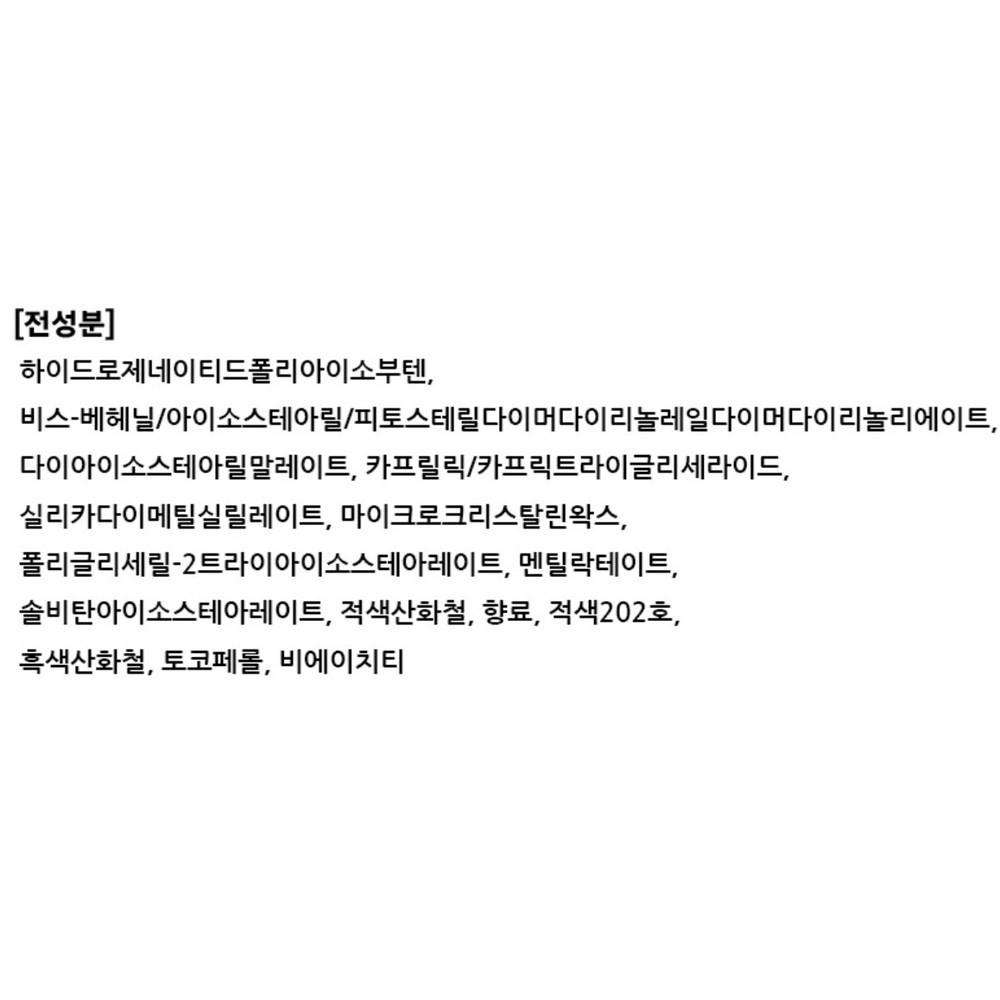 [전성분]

하이드로제네이티드폴리아이소부텐, 비스-베헤닐/아이소스테아릴/피토스테릴다이머다이리놀레일다이머다이리놀리에이트, 다이아이소스테아릴말레이트, 카프릴릭/카프릭트라이글리세라이드, 실리카다이메틸실릴레이트, 마이크로크리스탈린왁스, 폴리글리세릴-2트라이아이소스테아레이트, 멘틸락테이트, 솔비탄아이소스테아레이트, 적색산화철, 향료, 적색202호, 흑색산화철, 토코페롤, 비에이치티